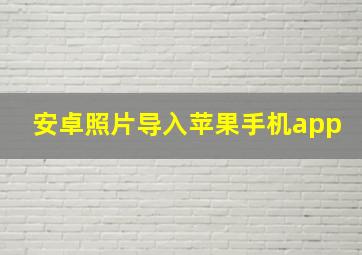 安卓照片导入苹果手机app